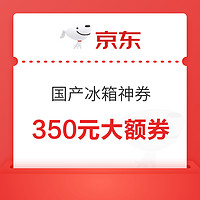 京东

国产冰箱神券

350元大额券